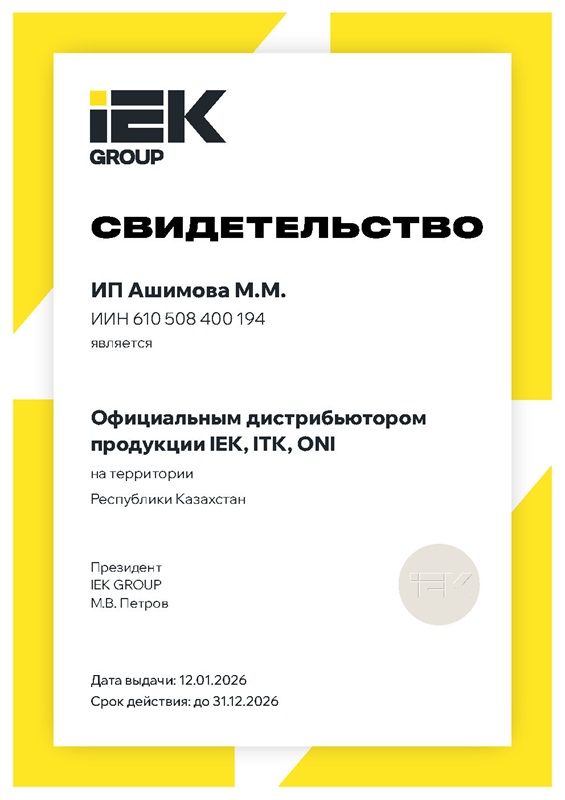 IEK
GROUP

СВИДЕТЕЛЬСТВО

ИП Ашимова М.М.
ИИН 610 508 400 194
является

Официальным дистрибьютором продукции IEK, ITK, ONI
на территории
Республики Казахстан

Президент
IEK GROUP
М.В. Петров

IEK

Дата выдачи: 12.01.2026
Срок действия: до 31.12.2026